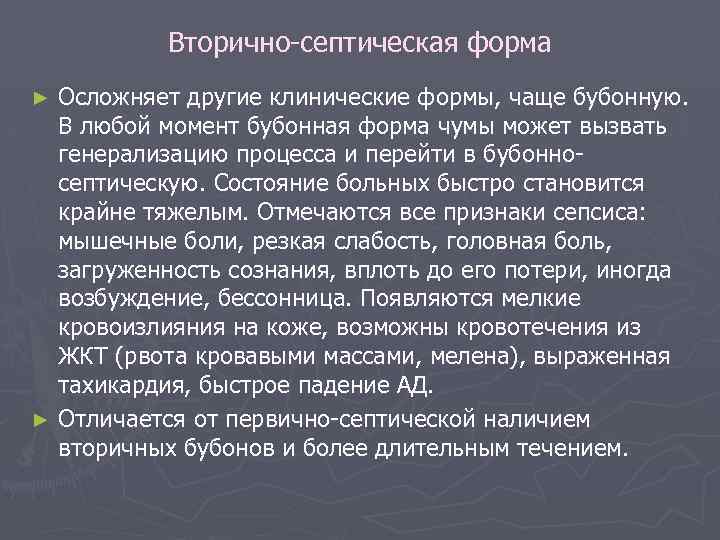 Вторично-септическая форма

► Осложняет другие клинические формы, чаще бубонную. В любой момент бубонная форма чумы может вызвать генерализацию процесса и перейти в бубонно-септическую. Состояние больных быстро становится крайне тяжелым. Отмечаются все признаки сепсиса: мышечные боли, резкая слабость, головная боль, загруженность сознания, вплоть до его потери, иногда возбуждение, бессонница. Появляются мелкие кровоизлияния на коже, возможны кровотечения из ЖКТ (рвота кровавыми массами, мелена), выраженная тахикардия, быстрое падение АД.

► Отличается от первично-септической наличием вторичных бубонов и более длительным течением.